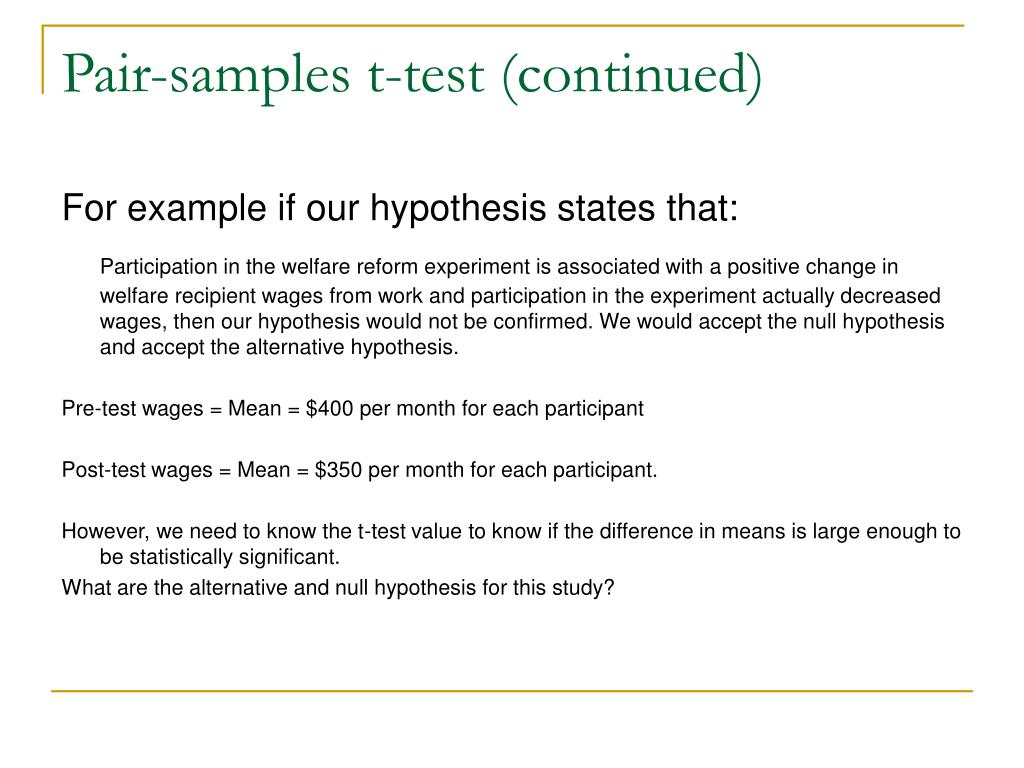 Pair-samples t-test (continued)

For example if our hypothesis states that:

Participation in the welfare reform experiment is associated with a positive change in welfare recipient wages from work and participation in the experiment actually decreased wages, then our hypothesis would not be confirmed. We would accept the null hypothesis and accept the alternative hypothesis.

Pre-test wages = Mean = \$400 per month for each participant

Post-test wages = Mean = \$350 per month for each participant.

However, we need to know the t-test value to know if the difference in means is large enough to be statistically significant.

What are the alternative and null hypothesis for this study?